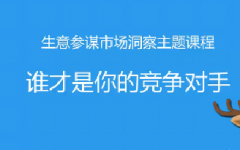 生意参谋市场洞察主题课程

谁才是你的竞争对手